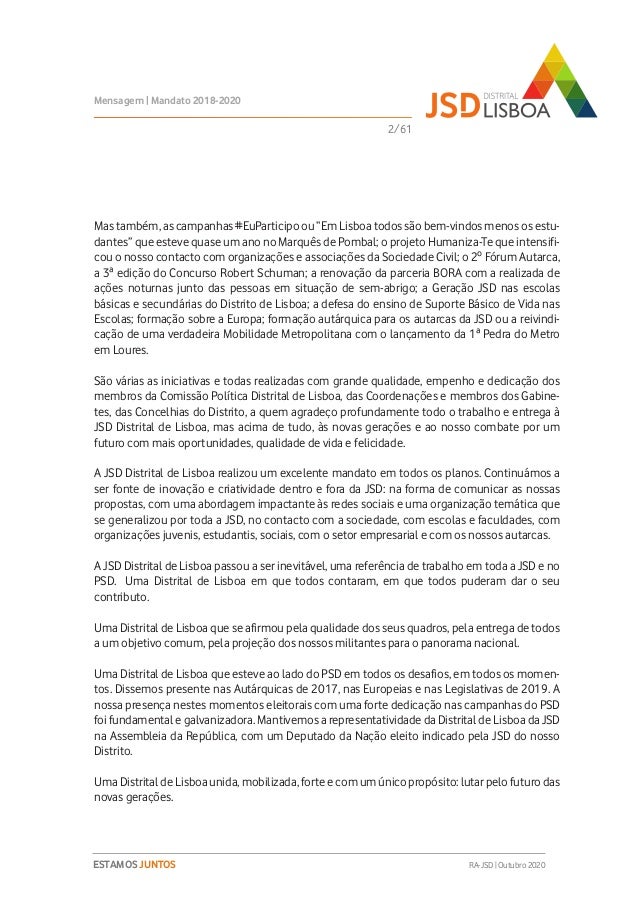 Mensagem | Mandato 2018-2020

JSD DISTRITAL LISBOA

2/61

Mas também, as campanhas #EuParticipo ou "Em Lisboa todos são bem-vindos menos os estudantes" que esteve quase um ano no Marquês de Pombal; o projeto Humaniza-Te que intensificou o nosso contacto com organizações e associações da Sociedade Civil; o 2º Fórum Autarca, a 3ª edição do Concurso Robert Schuman; a renovação da parceria BORA com a realizada de ações noturnas junto das pessoas em situação de sem-abrigo; a Geração JSD nas escolas básicas e secundárias do Distrito de Lisboa; a defesa do ensino de Suporte Básico de Vida nas Escolas; formação sobre a Europa; formação autárquica para os autarcas da JSD ou a reivindicação de uma verdadeira Mobilidade Metropolitana com o lançamento da 1ª Pedra do Metro em Loures.

São várias as iniciativas e todas realizadas com grande qualidade, empenho e dedicação dos membros da Comissão Política Distrital de Lisboa, das Coordenações e membros dos Gabinetes, das Concelhias do Distrito, a quem agradeço profundamente todo o trabalho e entrega à JSD Distrital de Lisboa, mas acima de tudo, às novas gerações e ao nosso combate por um futuro com mais oportunidades, qualidade de vida e felicidade.

A JSD Distrital de Lisboa realizou um excelente mandato em todos os planos. Continuámos a ser fonte de inovação e criatividade dentro e fora da JSD: na forma de comunicar as nossas propostas, com uma abordagem impactante às redes sociais e uma organização temática que se generalizou por toda a JSD, no contacto com a sociedade, com escolas e faculdades, com organizações juvenis, estudantis, sociais, com o setor empresarial e com os nossos autarcas.

A JSD Distrital de Lisboa passou a ser inevitável, uma referência de trabalho em toda a JSD e no PSD. Uma Distrital de Lisboa em que todos contaram, em que todos puderam dar o seu contributo.

Uma Distrital de Lisboa que se afirmou pela qualidade dos seus quadros, pela entrega de todos a um objetivo comum, pela projeção dos nossos militantes para o panorama nacional.

Uma Distrital de Lisboa que esteve ao lado do PSD em todos os desafios, em todos os momentos. Dissemos presente nas Autárquicas de 2017, nas Europeias e nas Legislativas de 2019. A nossa presença nestes momentos eleitorais com uma forte dedicação nas campanhas do PSD foi fundamental e galvanizadora. Mantivemos a representatividade da Distrital de Lisboa da JSD na Assembleia da República, com um Deputado da Nação eleito indicado pela JSD do nosso Distrito.

Uma Distrital de Lisboa unida, mobilizada, forte e com um único propósito: lutar pelo futuro das novas gerações.

ESTAMOS JUNTOS

RA-JSD | Outubro 2020